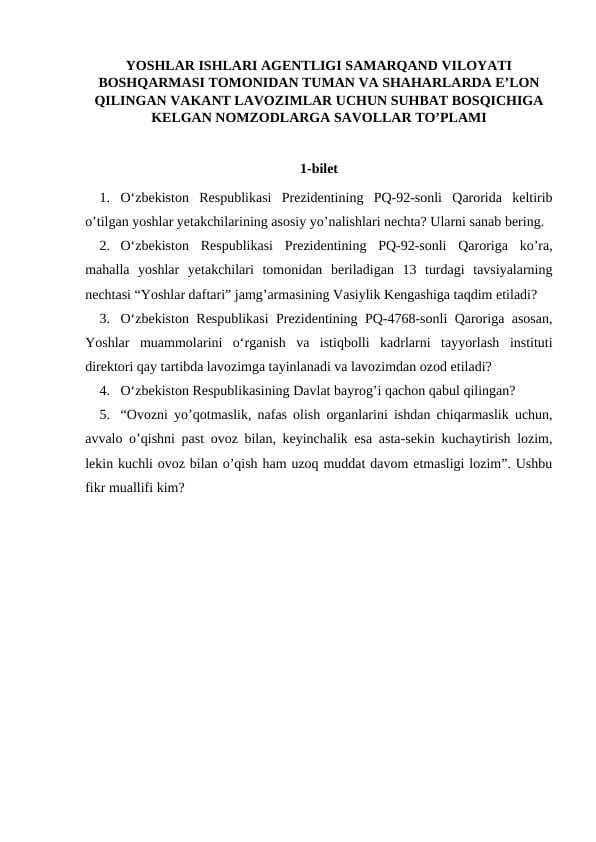 YOSHLAR ISHLARI AGENTLIGI SAMARQAND VILOYATI BOSHQARMASI TOMONIDAN TUMAN VA SHAHARLARDA E’LON QILINGAN VAKANT LAVOZIMLAR UCHUN SUHBAT BOSQICHIGA KELGAN NOMZODLARGA SAVOLLAR TO’PLAMI

1-bilet

1. O‘zbekiston Respublikasi Prezidentining PQ-92-sonli Qarorida keltirib o’tilgan yoshlar yetakchilarining asosiy yo’nalishlari nechta? Ularni sanab bering.

2. O‘zbekiston Respublikasi Prezidentining PQ-92-sonli Qaroriga ko’ra, mahalla yoshlar yetakchilari tomonidan beriladigan 13 turdagi tavsiyalarning nechtasi “Yoshlar daftari” jamg’armasining Vasiylik Kengashiga taqdim etiladi?

3. O‘zbekiston Respublikasi Prezidentining PQ-4768-sonli Qaroriga asosan, Yoshlar muammolarini o‘rganish va istiqbolli kadrlarni tayyorlash instituti direktori qay tartibda lavozimga tayinlanadi va lavozimdan ozod etiladi?

4. O‘zbekiston Respublikasining Davlat bayrog’i qachon qabul qilingan?

5. “Ovozni yo’qotmaslik, nafas olish organlarini ishdan chiqarmaslik uchun, avvalo o’qishni past ovoz bilan, keyinchalik esa asta-sekin kuchaytirish lozim, lekin kuchli ovoz bilan o’qish ham uzoq muddat davom etmasligi lozim”. Ushbu fikr muallifi kim?